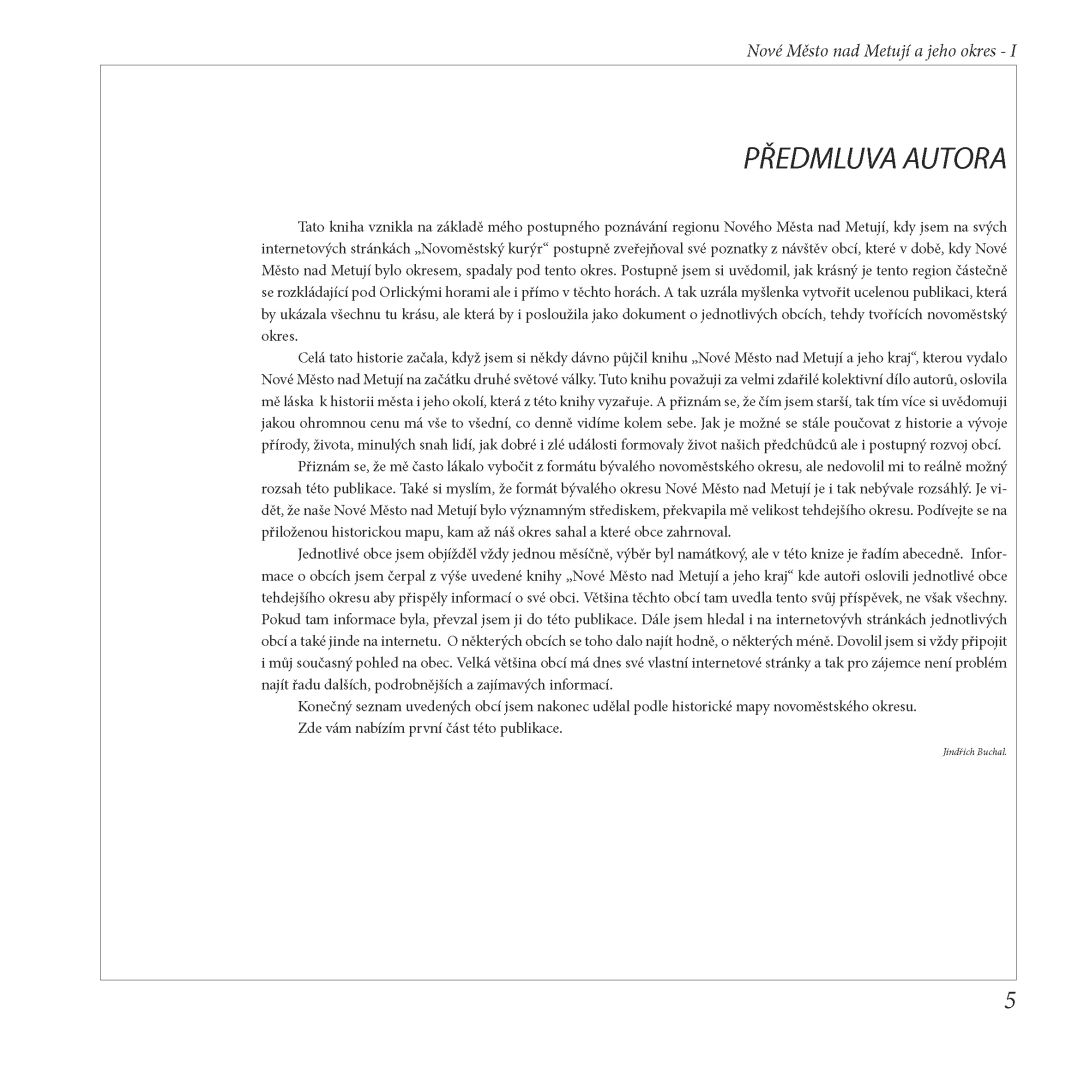 Nové Město nad Metují a jeho okres - I

PŘEDMLUVA AUTORA

Tato kniha vznikla na základě mého postupného poznávání regionu Nového Města nad Metují, kdy jsem na svých internetových stránkách „Novoměstský kurýr“ postupně zveřejňoval své poznatky z návštěv obcí, které v době, kdy Nové Město nad Metují bylo okresem, spadaly pod tento okres. Postupně jsem si uvědomil, jak krásný je tento region částečně se rozkládající pod Orlickými horami ale i přímo v těchto horách. A tak uzrála myšlenka vytvořit ucelenou publikaci, která by ukázala všechnu tu krásu, ale která by i posloužila jako dokument o jednotlivých obcích, tehdy tvořících novoměstský okres.

Celá tato historie začala, když jsem si někdy dávno půjčil knihu „Nové Město nad Metují a jeho kraj“, kterou vydalo Nové Město nad Metují na začátku druhé světové války. Tuto knihu považuji za velmi zdařilé kolektivní dílo autorů, oslovila mě láska k historii města i jeho okolí, která z této knihy vyzařuje. A přiznám se, že čím jsem starší, tak tím více si uvědomuji jakou ohromnou cenu má vše to všední, co denně vidíme kolem sebe. Jak je možné se stále poučovat z historie a vývoje přírody, života, minulých snah lidí, jak dobré i zlé události formovaly život našich předchůdců ale i postupný rozvoj obcí.

Přiznám se, že mě často lákalo vybočit z formátu bývalého novoměstského okresu, ale nedovolil mi to reálně možný rozsah této publikace. Také si myslím, že formát bývalého okresu Nové Město nad Metují je i tak nebývale rozsáhlý. Je vidět, že naše Nové Město nad Metují bylo významným střediskem, překvapila mě velikost tehdejšího okresu. Podívejte se na přiloženou historickou mapu, kam až náš okres sahal a které obce zahrnoval.

Jednotlivé obce jsem objížděl vždy jednou měsíčně, výběr byl namátkový, ale v této knize je řadím abecedně. Informace o obcích jsem čerpal z výše uvedené knihy „Nové Město nad Metují a jeho kraj“ kde autoři oslovili jednotlivé obce tehdejšího okresu aby přispěly informací o své obci. Většina těchto obcí tam uvedla tento svůj příspěvek, ne však všechny. Pokud tam informace byla, převzal jsem ji do této publikace. Dále jsem hledal i na internetovývh stránkách jednotlivých obcí a také jinde na internetu. O některých obcích se toho dalo najít hodně, o některých méně. Dovolil jsem si vždy připojit i můj současný pohled na obec. Velká většina obcí má dnes své vlastní internetové stránky a tak pro zájemce není problém najít řadu dalších, podrobnějších a zajímavých informací.

Konečný seznam uvedených obcí jsem nakonec udělal podle historické mapy novoměstského okresu.

Zde vám nabízím první část této publikace.

Jindřich Buchal.

5